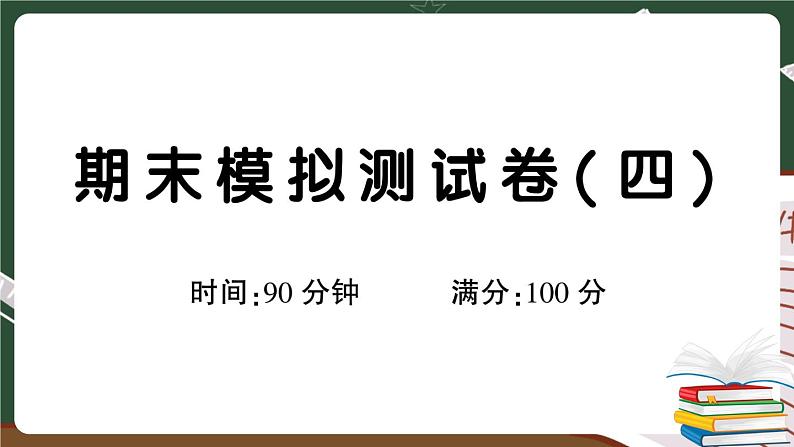 期末模拟测试卷(四)

时间:90 分钟　　满分:100 分